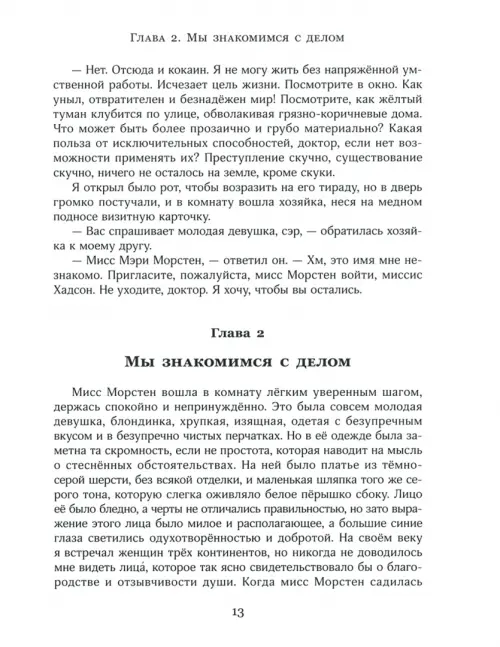 Глава 2. Мы знакомимся с делом

— Нет. Отсюда и кокаин. Я не могу жить без напряжённой умственной работы. Исчезает цель жизни. Посмотрите в окно. Как уныл, отвратителен и безнадёжен мир! Посмотрите, как жёлтый туман клубится по улице, обволакивая грязно-коричневые дома. Что может быть более прозаично и грубо материально? Какая польза от исключительных способностей, доктор, если нет возможности применять их? Преступление скучно, существование скучно, ничего не осталось на земле, кроме скуки.

Я открыл было рот, чтобы возразить на его тираду, но в дверь громко постучали, и в комнату вошла хозяйка, неся на медном подносе визитную карточку.

— Вас спрашивает молодая девушка, сэр, — обратилась хозяйка к моему другу.

— Мисс Мэри Морстен, — ответил он. — Хм, это имя мне незнакомо. Пригласите, пожалуйста, мисс Морстен войти, миссис Хадсон. Не уходите, доктор. Я хочу, чтобы вы остались.

Глава 2

Мы знакомимся с делом

Мисс Морстен вошла в комнату лёгким уверенным шагом, держась спокойно и непринуждённо. Это была совсем молодая девушка, блондинка, хрупкая, изящная, одетая с безупречным вкусом и в безупречно чистых перчатках. Но в её одежде была заметна та скромность, если не простота, которая наводит на мысль о стеснённых обстоятельствах. На ней было платье из тёмно-серой шерсти, без всякой отделки, и маленькая шляпка того же серого тона, которую слегка оживляло белое пёрышко сбоку. Лицо её было бледно, а черты не отличались правильностью, но зато выражение этого лица было милое и располагающее, а большие синие глаза светились одухотворённостью и добротой. На своём веку я встречал женщин трёх континентов, но никогда не доводилось мне видеть лица́, которое так ясно свидетельствовало бы о благородстве и отзывчивости души. Когда мисс Морстен садилась

13